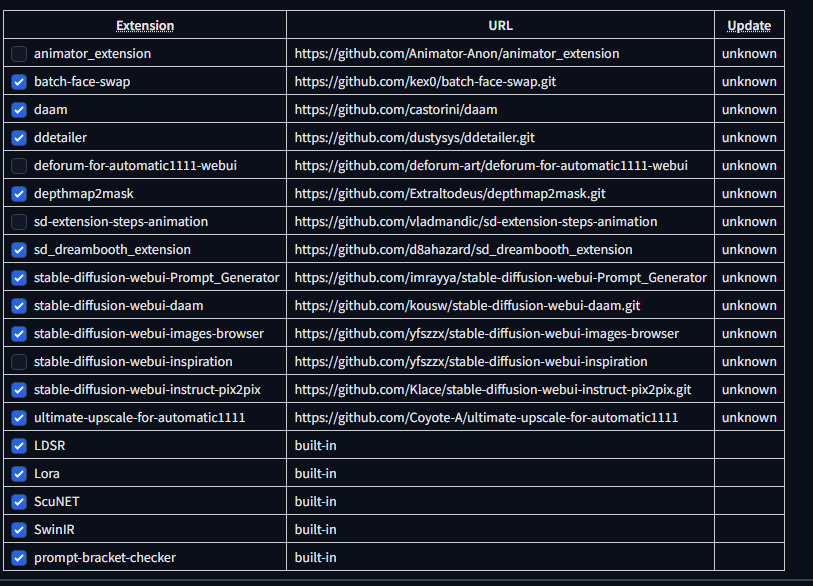 | Extension | URL | Update |
|---|---|---|
| animator_extension | https://github.com/Animator-Anon/animator_extension | unknown |
| batch-face-swap | https://github.com/kex0/batch-face-swap.git | unknown |
| daam | https://github.com/castorini/daam | unknown |
| ddetailer | https://github.com/dustysys/ddetailer.git | unknown |
| deforum-for-automatic1111-webui | https://github.com/deforum-art/deforum-for-automatic1111-webui | unknown |
| depthmap2mask | https://github.com/Extraltodeus/depthmap2mask.git | unknown |
| sd-extension-steps-animation | https://github.com/vladmandic/sd-extension-steps-animation | unknown |
| sd_dreambooth_extension | https://github.com/d8ahazard/sd_dreambooth_extension | unknown |
| stable-diffusion-webui-Prompt_Generator | https://github.com/imrayya/stable-diffusion-webui-Prompt_Generator | unknown |
| stable-diffusion-webui-daam | https://github.com/kousw/stable-diffusion-webui-daam.git | unknown |
| stable-diffusion-webui-images-browser | https://github.com/yfszzx/stable-diffusion-webui-images-browser | unknown |
| stable-diffusion-webui-inspiration | https://github.com/yfszzx/stable-diffusion-webui-inspiration | unknown |
| stable-diffusion-webui-instruct-pix2pix | https://github.com/Klace/stable-diffusion-webui-instruct-pix2pix.git | unknown |
| ultimate-upscale-for-automatic1111 | https://github.com/Coyote-A/ultimate-upscale-for-automatic1111 | unknown |
| LDSR | built-in | |
| Lora | built-in | |
| ScuNET | built-in | |
| SwinIR | built-in | |
| prompt-bracket-checker | built-in | |